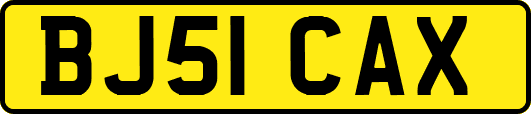 BJ51 CAX